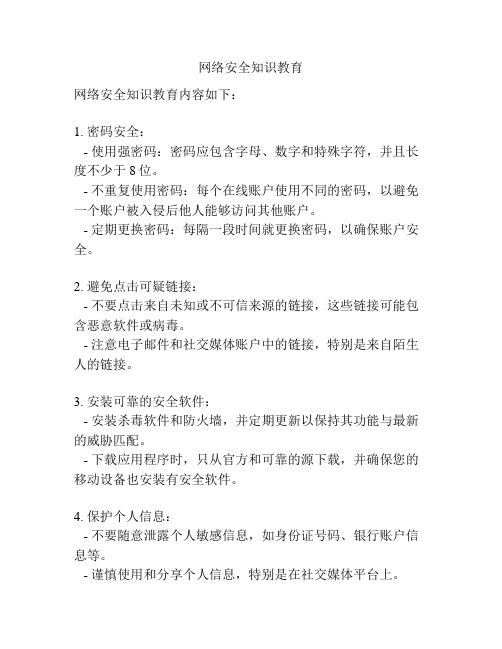 网络安全知识教育

网络安全知识教育内容如下：

1. 密码安全：
- 使用强密码：密码应包含字母、数字和特殊字符，并且长度不少于 8 位。
- 不重复使用密码：每个在线账户使用不同的密码，以避免一个账户被入侵后他人能够访问其他账户。
- 定期更换密码：每隔一段时间就更换密码，以确保账户安全。

2. 避免点击可疑链接：
- 不要点击来自未知或不可信来源的链接，这些链接可能包含恶意软件或病毒。
- 注意电子邮件和社交媒体账户中的链接，特别是来自陌生人的链接。

3. 安装可靠的安全软件：
- 安装杀毒软件和防火墙，并定期更新以保持其功能与最新的威胁匹配。
- 下载应用程序时，只从官方和可靠的源下载，并确保您的移动设备也安装有安全软件。

4. 保护个人信息：
- 不要随意泄露个人敏感信息，如身份证号码、银行账户信息等。
- 谨慎使用和分享个人信息，特别是在社交媒体平台上。